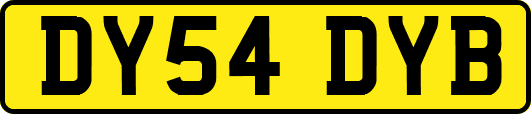 DY54 DYB